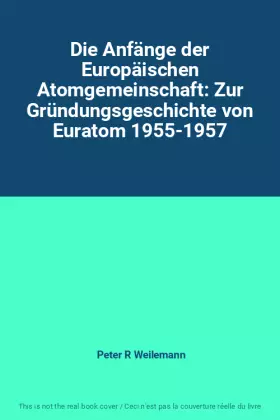 Die Anfänge der Europäischen Atomgemeinschaft: Zur Gründungsgeschichte von Euratom 1955-1957

Peter R Weilemann

This is not the real book cover / Ceci n'est pas la couverture réelle du livre